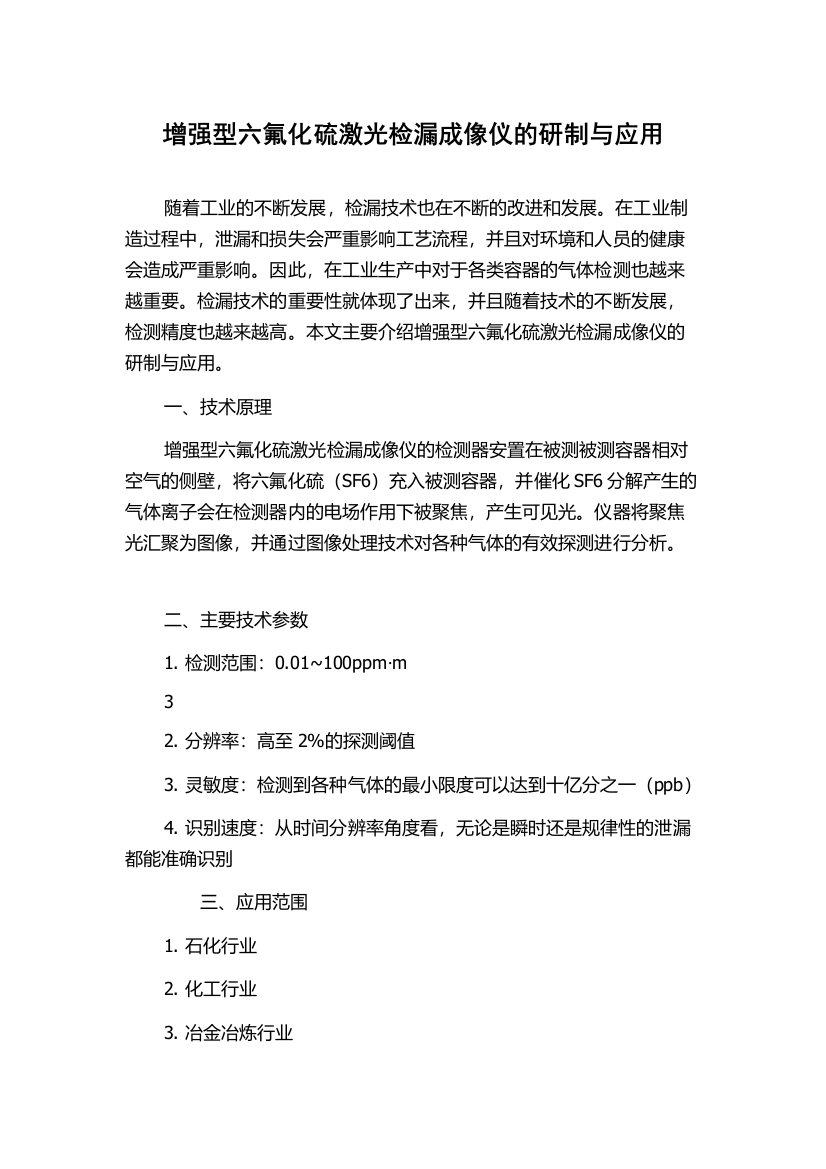 增强型六氟化硫激光检漏成像仪的研制与应用

随着工业的不断发展，检漏技术也在不断的改进和发展。在工业制造过程中，泄漏和损失会严重影响工艺流程，并且对环境和人员的健康会造成严重影响。因此，在工业生产中对于各类容器的气体检测也越来越重要。检漏技术的重要性就体现了出来，并且随着技术的不断发展，检测精度也越来越高。本文主要介绍增强型六氟化硫激光检漏成像仪的研制与应用。

一、技术原理

增强型六氟化硫激光检漏成像仪的检测器安置在被测被测容器相对空气的侧壁，将六氟化硫（SF6）充入被测容器，并催化 SF6 分解产生的气体离子会在检测器内的电场作用下被聚焦，产生可见光。仪器将聚焦光汇聚为图像，并通过图像处理技术对各种气体的有效探测进行分析。

二、主要技术参数

1. 检测范围：0.01~100ppm·m

3

2. 分辨率：高至 2%的探测阈值

3. 灵敏度：检测到各种气体的最小限度可以达到十亿分之一（ppb）

4. 识别速度：从时间分辨率角度看，无论是瞬时还是规律性的泄漏都能准确识别

三、应用范围

1. 石化行业

2. 化工行业

3. 冶金冶炼行业